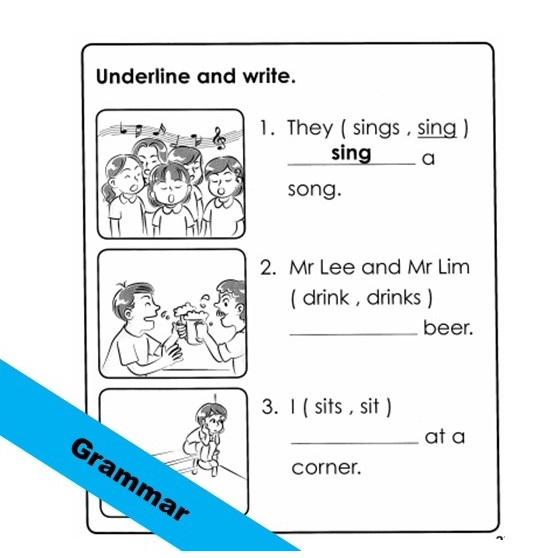 Underline and write.

1. They ( sings , sing ) sing a song.

2. Mr Lee and Mr Lim ( drink , drinks ) ____ beer.

3. I ( sits , sit ) ____ at a corner.

Grammar